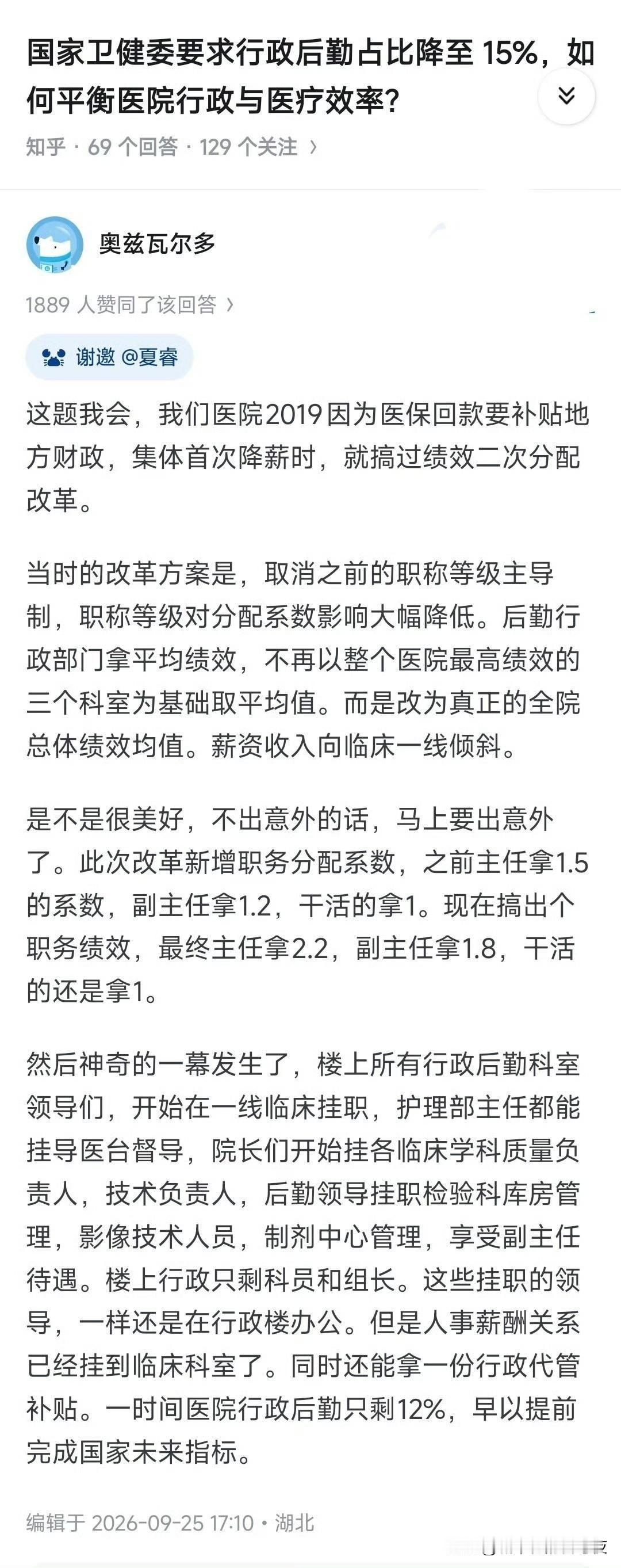 国家卫健委要求行政后勤占比降至 15%，如何平衡医院行政与医疗效率？

知乎 · 69 个回答 · 129 个关注 ›

奥兹瓦尔多

1889 人赞同了该回答 ›

谢邀 @夏睿

这题我会，我们医院2019因为医保回款要补贴地方财政，集体首次降薪时，就搞过绩效二次分配改革。

当时的改革方案是，取消之前的职称等级主导制，职称等级对分配系数影响大幅降低。后勤行政部门拿平均绩效，不再以整个医院最高绩效的三个科室为基础取平均值。而是改为真正的全院总体绩效均值。薪资收入向临床一线倾斜。

是不是很美好，不出意外的话，马上要出意外了。此次改革新增职务分配系数，之前主任拿1.5的系数，副主任拿1.2，干活的拿1。现在搞出个职务绩效，最终主任拿2.2，副主任拿1.8，干活的还是拿1。

然后神奇的一幕发生了，楼上所有行政后勤科室领导们，开始在一线临床挂职，护理部主任都能挂导医台督导，院长们开始挂各临床学科质量负责人，技术负责人，后勤领导挂职检验科库房管理，影像技术人员，制剂中心管理，享受副主任待遇。楼上行政只剩科员和组长。这些挂职的领导，一样还是在行政楼办公。但是人事薪酬关系已经挂到临床科室了。同时还能拿一份行政代管补贴。一时间医院行政后勤只剩12%，早以提前完成国家未来指标。

编辑于 2026-09-25 17:10 · 湖北